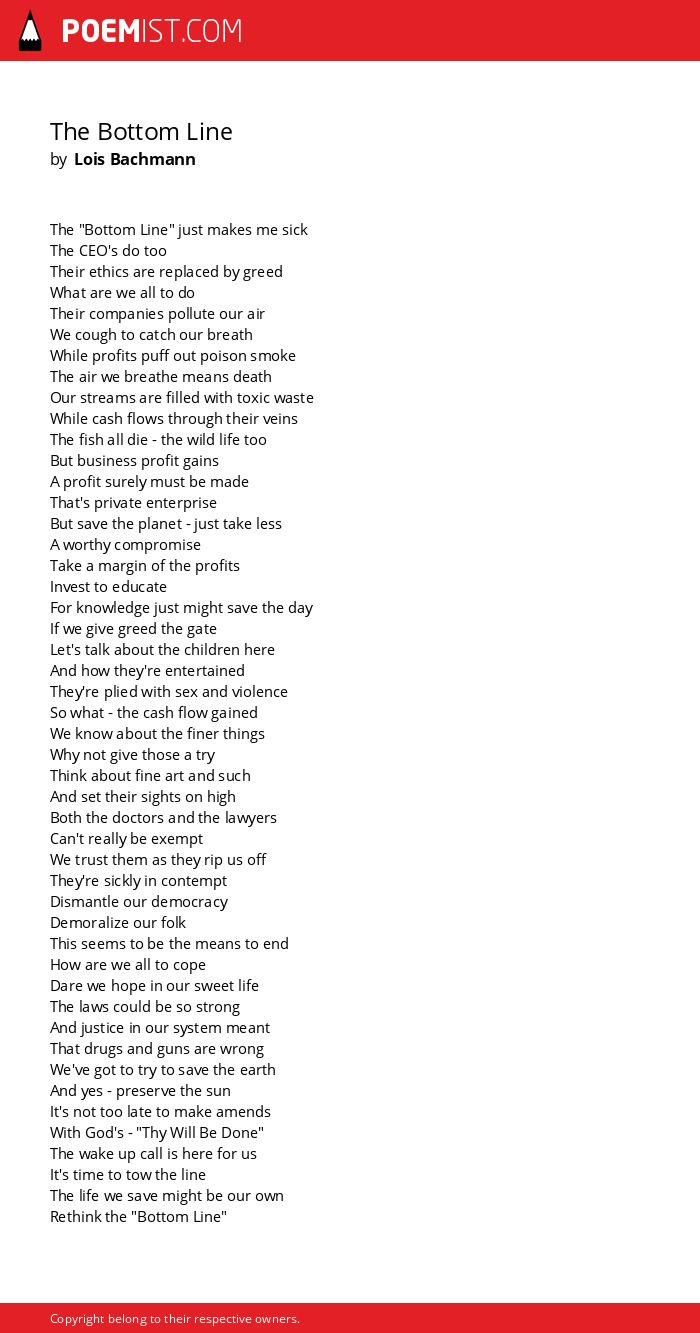 POEMIST.COM

The Bottom Line
by Lois Bachmann

The "Bottom Line" just makes me sick
The CEO's do too
Their ethics are replaced by greed
What are we all to do
Their companies pollute our air
We cough to catch our breath
While profits puff out poison smoke
The air we breathe means death
Our streams are filled with toxic waste
While cash flows through their veins
The fish all die - the wild life too
But business profit gains
A profit surely must be made
That's private enterprise
But save the planet - just take less
A worthy compromise
Take a margin of the profits
Invest to educate
For knowledge just might save the day
If we give greed the gate
Let's talk about the children here
And how they're entertained
They're plied with sex and violence
So what - the cash flow gained
We know about the finer things
Why not give those a try
Think about fine art and such
And set their sights on high
Both the doctors and the lawyers
Can't really be exempt
We trust them as they rip us off
They're sickly in contempt
Dismantle our democracy
Demoralize our folk
This seems to be the means to end
How are we all to cope
Dare we hope in our sweet life
The laws could be so strong
And justice in our system meant
That drugs and guns are wrong
We've got to try to save the earth
And yes - preserve the sun
It's not too late to make amends
With God's - "Thy Will Be Done"
The wake up call is here for us
It's time to tow the line
The life we save might be our own
Rethink the "Bottom Line"

Copyright belong to their respective owners.